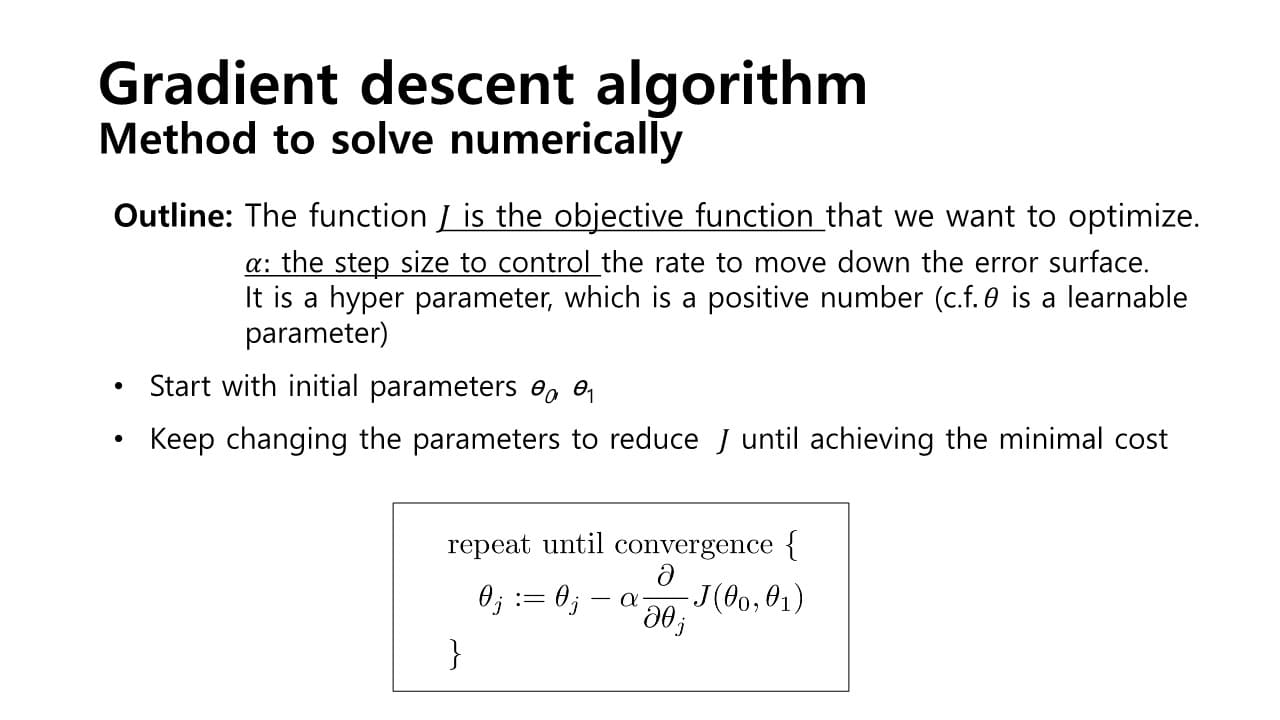 Gradient descent algorithm
Method to solve numerically

Outline: The function $J$ is the objective function that we want to optimize.

$\alpha$: the step size to control the rate to move down the error surface. It is a hyper parameter, which is a positive number (c.f. $\theta$ is a learnable parameter)

• Start with initial parameters $\theta_0$, $\theta_1$

• Keep changing the parameters to reduce $J$ until achieving the minimal cost

repeat until convergence {
$\theta_j := \theta_j - \alpha \frac{\partial}{\partial \theta_j} J(\theta_0, \theta_1)$
}